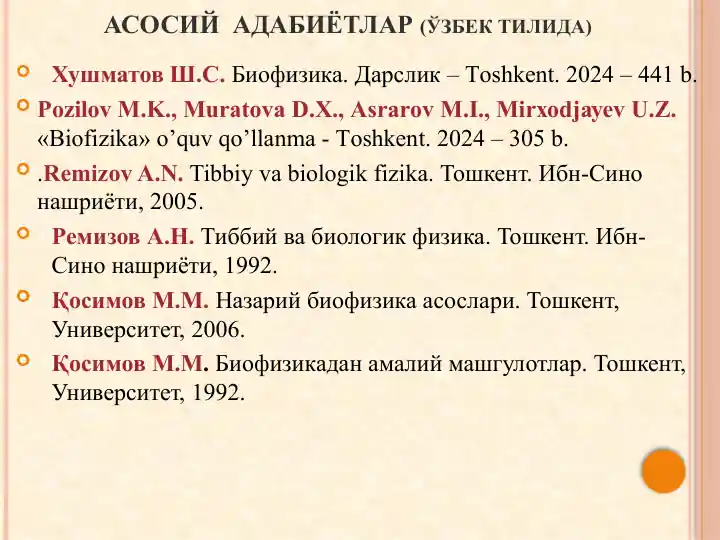 АСОСИЙ АДАБИЁТЛАР (ЎЗБЕК ТИЛИДА)

Хушматов Ш.С. Биофизика. Дарслик – Toshkent. 2024 – 441 b.

Pozilov M.K., Muratova D.X., Asrarov M.I., Mirxodjayev U.Z. «Biofizika» o’quv qo’llanma - Toshkent. 2024 – 305 b.

.Remizov A.N. Tibbiy va biologik fizika. Тошкент. Ибн-Сино нашриёти, 2005.

Ремизов А.Н. Тиббий ва биологик физика. Тошкент. Ибн-Сино нашриёти, 1992.

Қосимов М.М. Назарий биофизика асослари. Тошкент, Университет, 2006.

Қосимов М.М. Биофизикадан амалий машгулотлар. Тошкент, Университет, 1992.